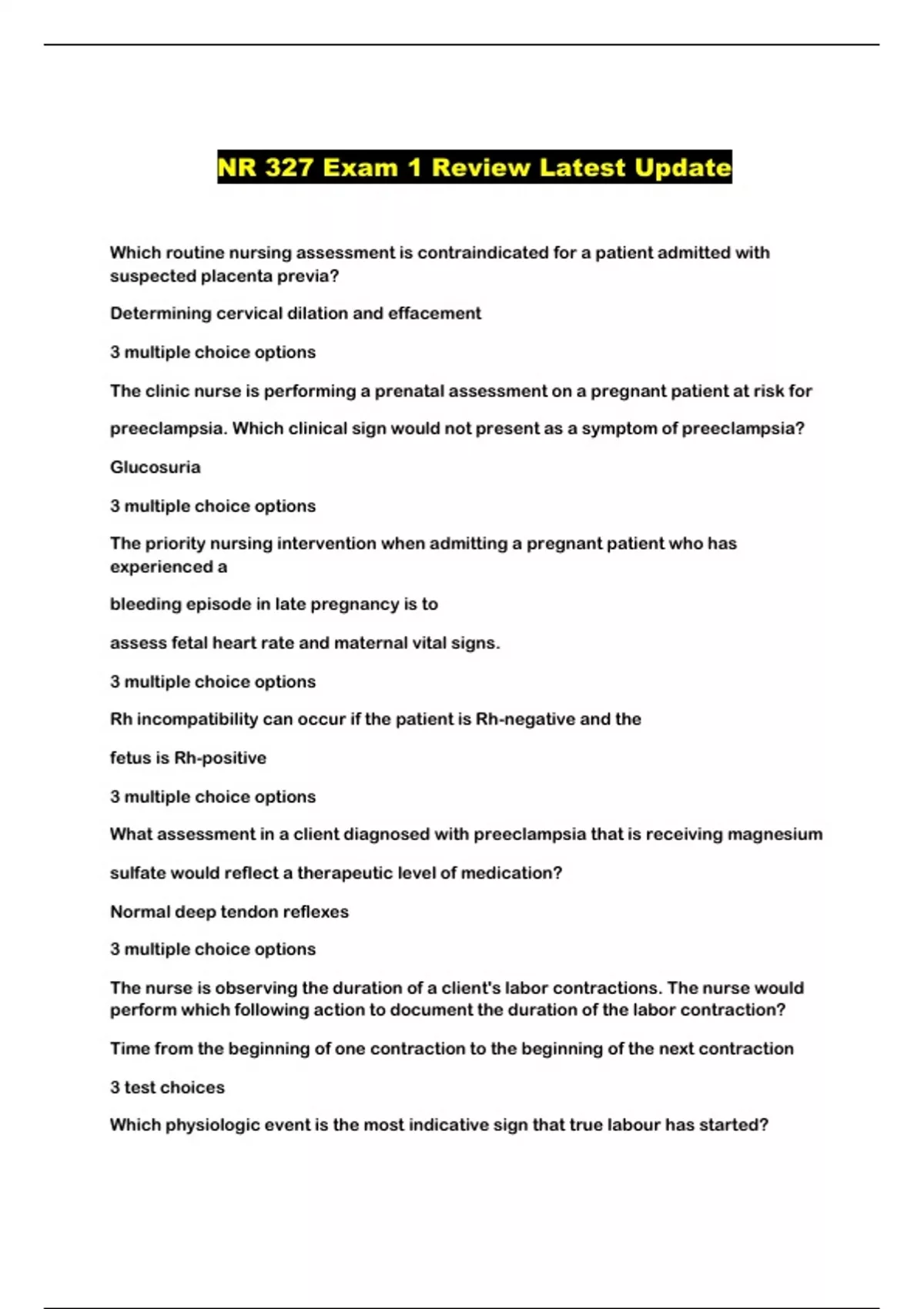 NR 327 Exam 1 Review Latest Update

Which routine nursing assessment is contraindicated for a patient admitted with suspected placenta previa?

Determining cervical dilation and effacement

3 multiple choice options

The clinic nurse is performing a prenatal assessment on a pregnant patient at risk for preeclampsia. Which clinical sign would not present as a symptom of preeclampsia?

Glucosuria

3 multiple choice options

The priority nursing intervention when admitting a pregnant patient who has experienced a

bleeding episode in late pregnancy is to

assess fetal heart rate and maternal vital signs.

3 multiple choice options

Rh incompatibility can occur if the patient is Rh-negative and the

fetus is Rh-positive

3 multiple choice options

What assessment in a client diagnosed with preeclampsia that is receiving magnesium sulfate would reflect a therapeutic level of medication?

Normal deep tendon reflexes

3 multiple choice options

The nurse is observing the duration of a client's labor contractions. The nurse would perform which following action to document the duration of the labor contraction?

Time from the beginning of one contraction to the beginning of the next contraction

3 test choices

Which physiologic event is the most indicative sign that true labour has started?